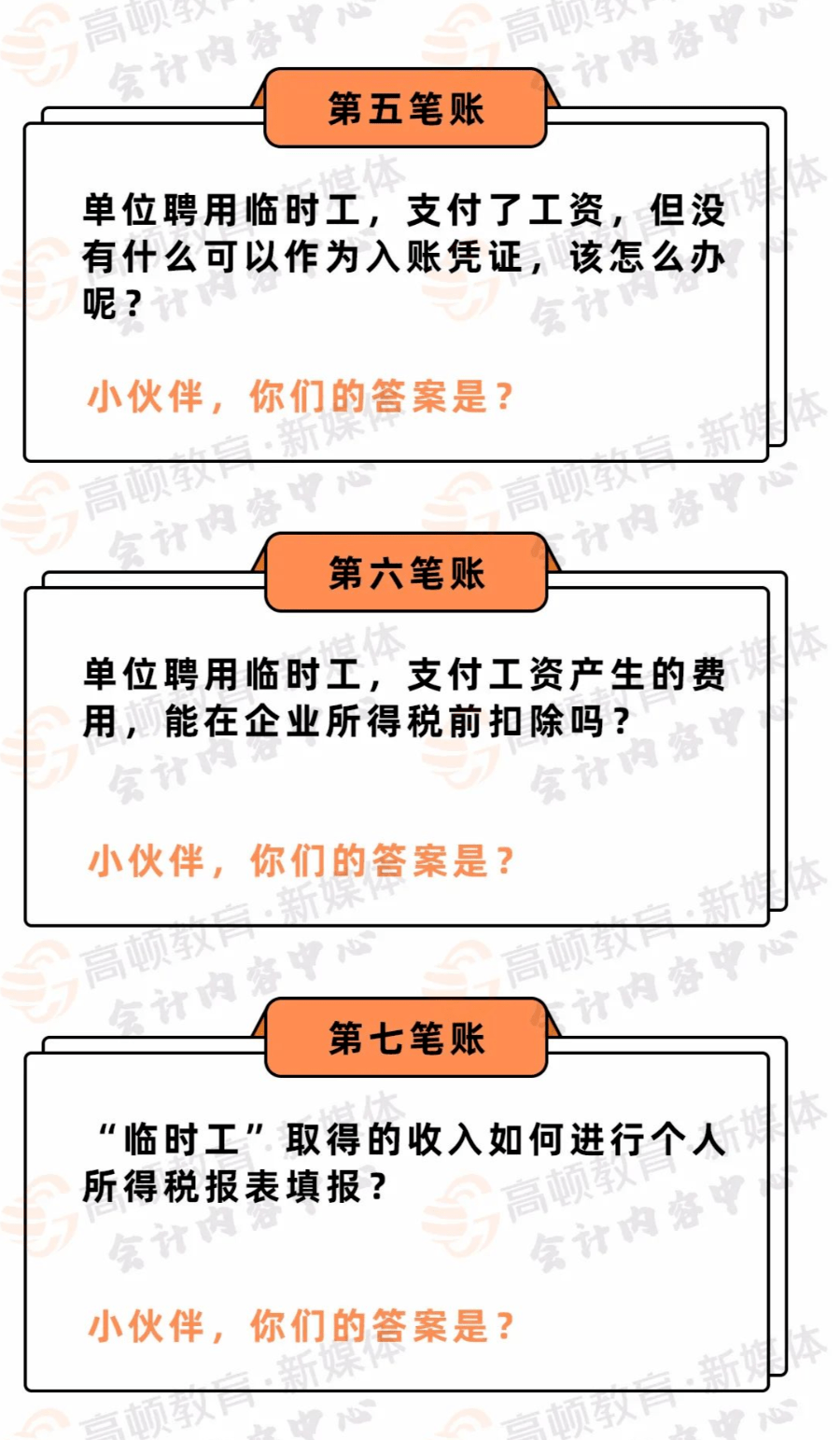 第五笔账

单位聘用临时工，支付了工资，但没有什么可以作为入账凭证，该怎么办呢？

小伙伴，你们的答案是？

第六笔账

单位聘用临时工，支付工资产生的费用，能在企业所得税前扣除吗？

小伙伴，你们的答案是？

第七笔账

“临时工”取得的收入如何进行个人所得税报表填报？

小伙伴，你们的答案是？

高顿教育·新媒体 会计内容中心